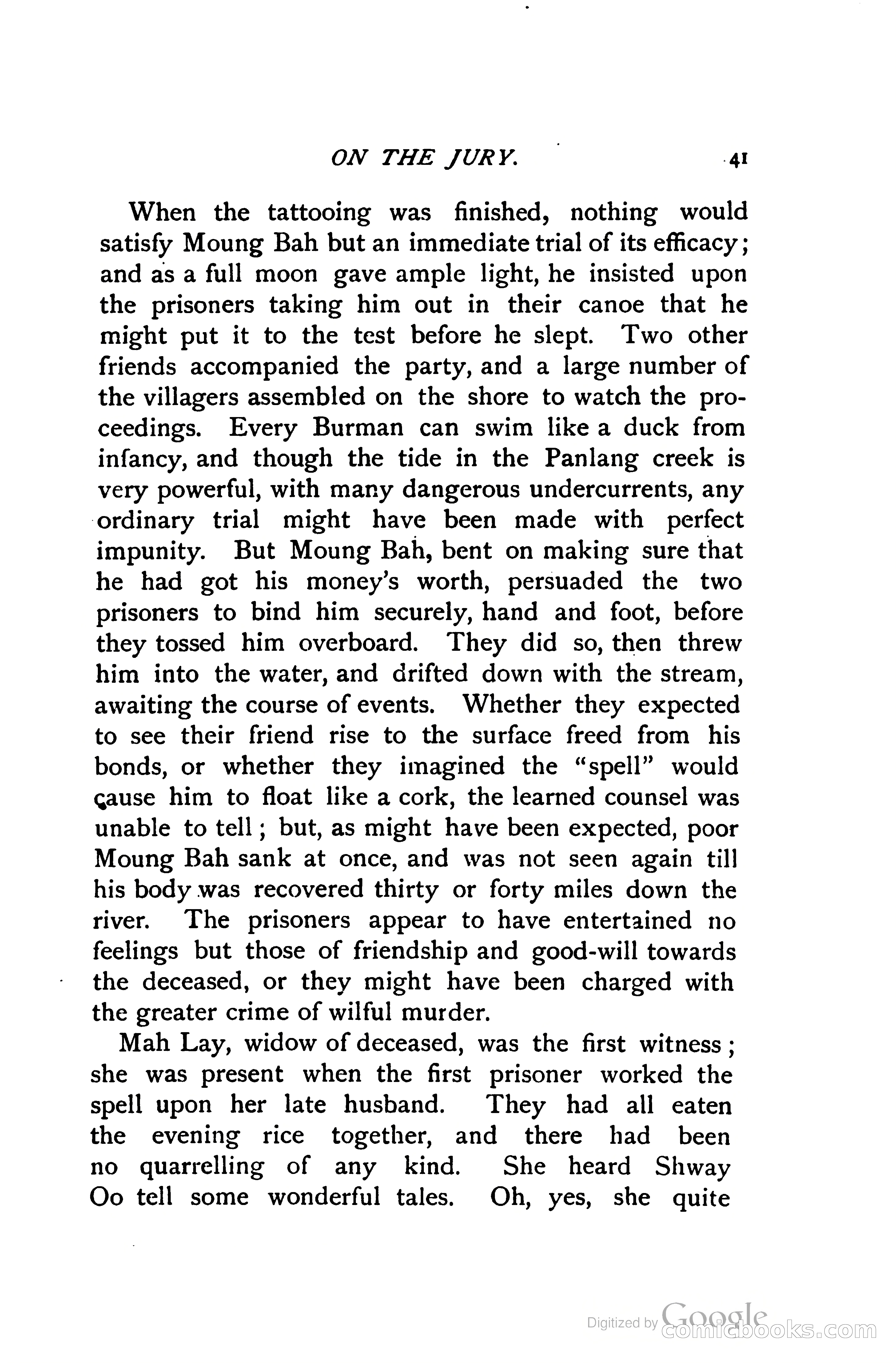 ON THE JURY. 41

When the tattooing was finished, nothing would satisfy Moung Bah but an immediate trial of its efficacy; and as a full moon gave ample light, he insisted upon the prisoners taking him out in their canoe that he might put it to the test before he slept. Two other friends accompanied the party, and a large number of the villagers assembled on the shore to watch the proceedings. Every Burman can swim like a duck from infancy, and though the tide in the Panlang creek is very powerful, with many dangerous undercurrents, any ordinary trial might have been made with perfect impunity. But Moung Bah, bent on making sure that he had got his money's worth, persuaded the two prisoners to bind him securely, hand and foot, before they tossed him overboard. They did so, then threw him into the water, and drifted down with the stream, awaiting the course of events. Whether they expected to see their friend rise to the surface freed from his bonds, or whether they imagined the "spell" would cause him to float like a cork, the learned counsel was unable to tell; but, as might have been expected, poor Moung Bah sank at once, and was not seen again till his body was recovered thirty or forty miles down the river. The prisoners appear to have entertained no feelings but those of friendship and good-will towards the deceased, or they might have been charged with the greater crime of wilful murder.

Mah Lay, widow of deceased, was the first witness; she was present when the first prisoner worked the spell upon her late husband. They had all eaten the evening rice together, and there had been no quarrelling of any kind. She heard Shway Oo tell some wonderful tales. Oh, yes, she quite

Digitized by Google comicbooks.com